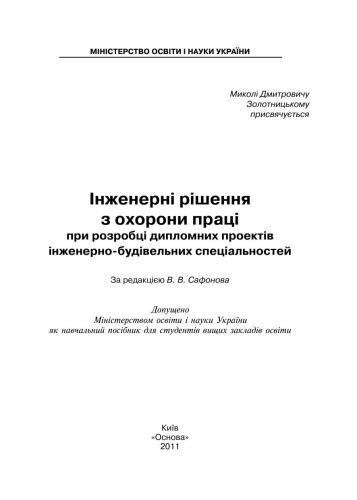 МІНІСТЕРСТВО ОСВІТИ І НАУКИ УКРАЇНИ

Миколі Дмитровичу
Золотницькому
присвячується

Інженерні рішення
з охорони праці
при розробці дипломних проектів
інженерно-будівельних спеціальностей

За редакцією В. В. Сафонова

Допущено
Міністерством освіти і науки України
як навчальний посібник для студентів вищих закладів освіти

Київ
«Основа»
2011